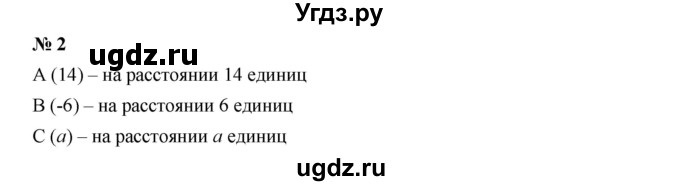 Угдз.ру

№ 2 ugdz.ru

A (14) – на расстоянии 14 единиц

B (-6) – на расстоянии 6 единиц

C ($a$) – на расстоянии $a$ единиц

ugdz.ru